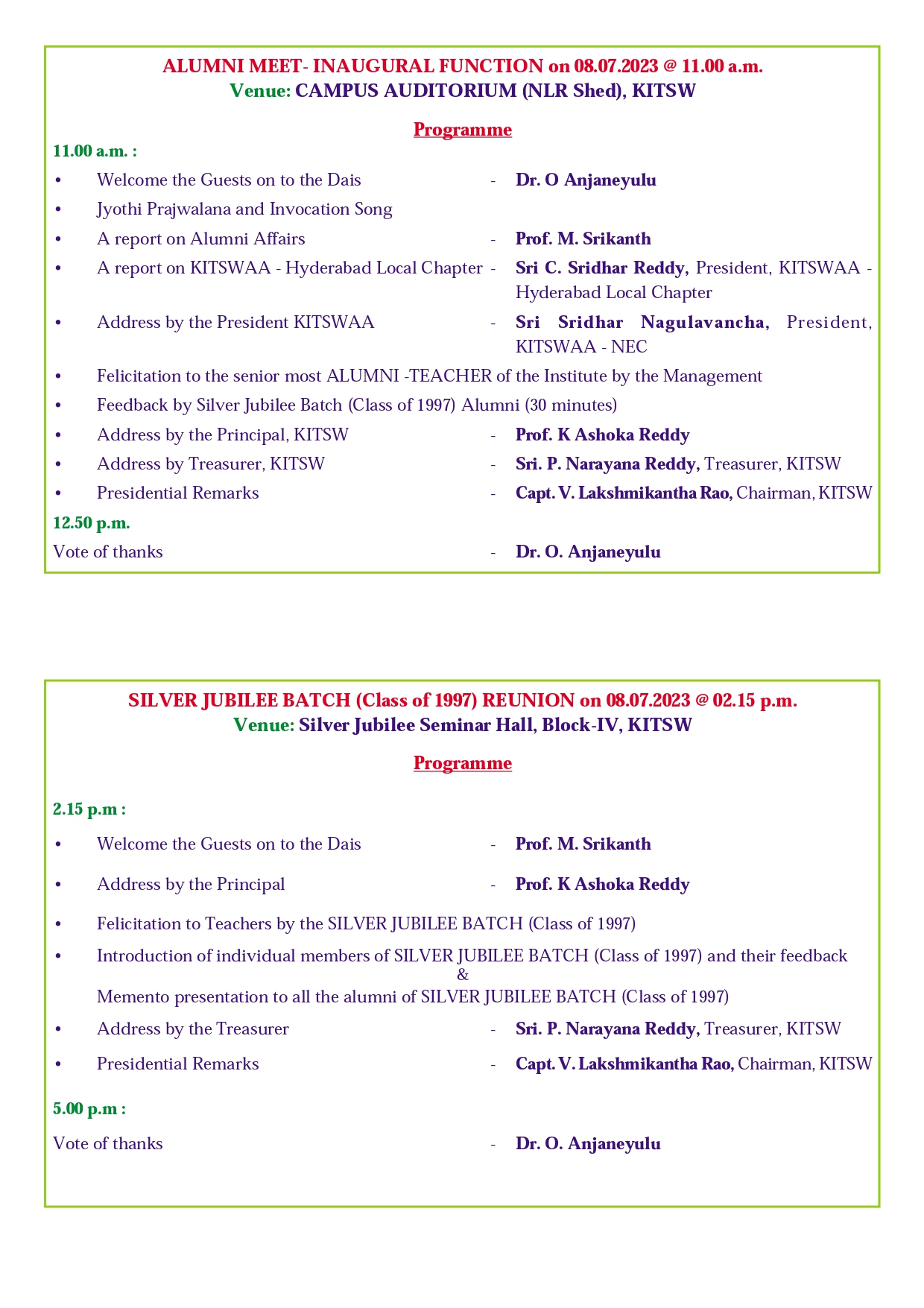 ALUMNI MEET- INAUGURAL FUNCTION on 08.07.2023 @ 11.00 a.m.
Venue: CAMPUS AUDITORIUM (NLR Shed), KITSW

Programme

11.00 a.m. :

• Welcome the Guests on to the Dais - Dr. O Anjaneyulu
• Jyothi Prajwalana and Invocation Song
• A report on Alumni Affairs - Prof. M. Srikanth
• A report on KITSWAA - Hyderabad Local Chapter - Sri C. Sridhar Reddy, President, KITSWAA - Hyderabad Local Chapter
• Address by the President KITSWAA - Sri Sridhar Nagulavancha, President, KITSWAA - NEC
• Felicitation to the senior most ALUMNI -TEACHER of the Institute by the Management
• Feedback by Silver Jubilee Batch (Class of 1997) Alumni (30 minutes)
• Address by the Principal, KITSW - Prof. K Ashoka Reddy
• Address by Treasurer, KITSW - Sri. P. Narayana Reddy, Treasurer, KITSW
• Presidential Remarks - Capt. V. Lakshmikantha Rao, Chairman, KITSW

12.50 p.m.

Vote of thanks - Dr. O. Anjaneyulu

SILVER JUBILEE BATCH (Class of 1997) REUNION on 08.07.2023 @ 02.15 p.m.
Venue: Silver Jubilee Seminar Hall, Block-IV, KITSW

Programme

2.15 p.m :

• Welcome the Guests on to the Dais - Prof. M. Srikanth
• Address by the Principal - Prof. K Ashoka Reddy
• Felicitation to Teachers by the SILVER JUBILEE BATCH (Class of 1997)
• Introduction of individual members of SILVER JUBILEE BATCH (Class of 1997) and their feedback
&
Memento presentation to all the alumni of SILVER JUBILEE BATCH (Class of 1997)
• Address by the Treasurer - Sri. P. Narayana Reddy, Treasurer, KITSW
• Presidential Remarks - Capt. V. Lakshmikantha Rao, Chairman, KITSW

5.00 p.m :

Vote of thanks - Dr. O. Anjaneyulu